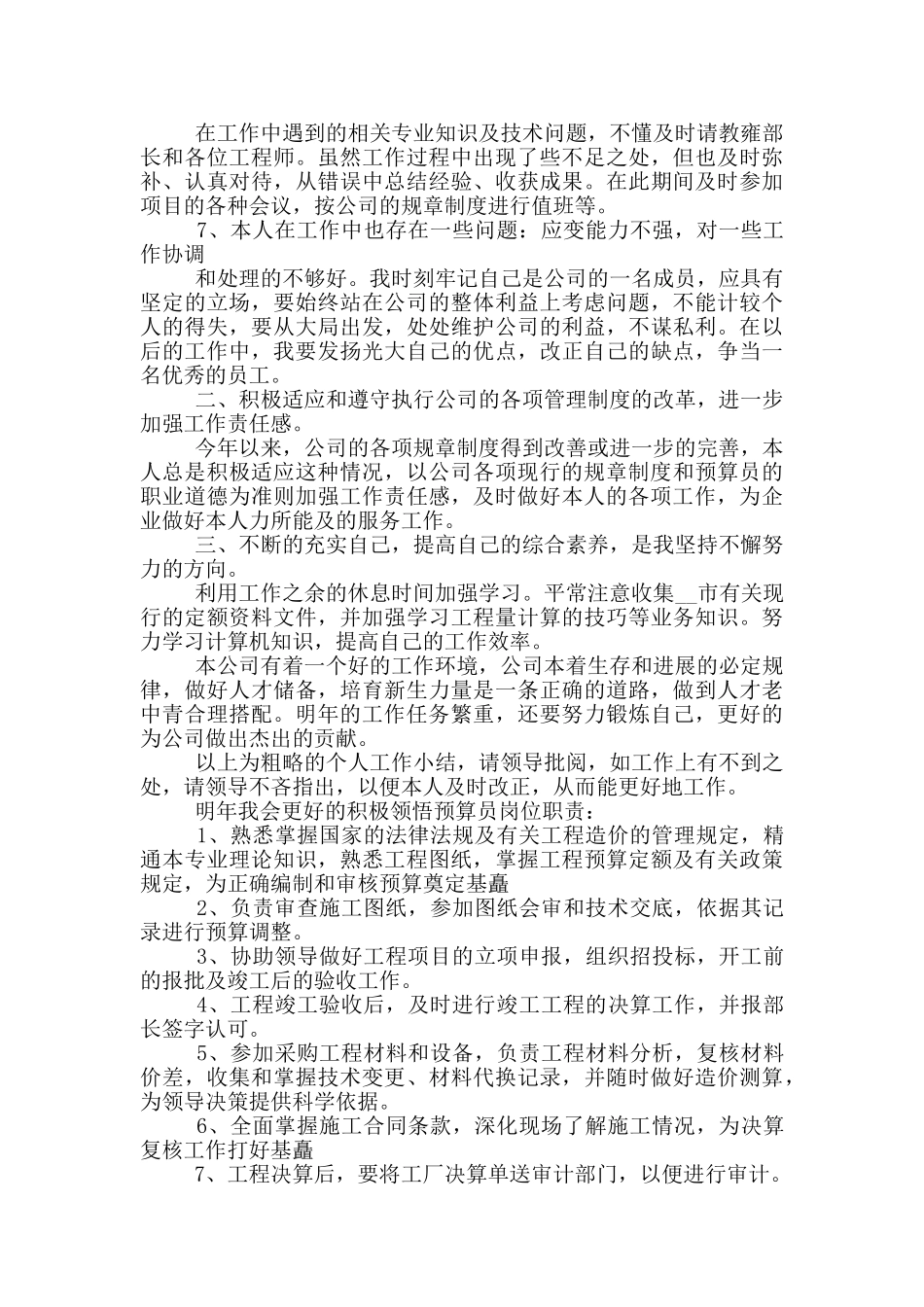 在工作中遇到的相关专业知识及技术问题，不懂及时请教雍部长和各位工程师。虽然工作过程中出现了些不足之处，但也及时弥补、认真对待，从错误中总结经验、收获成果。在此期间及时参加项目的各种会议，按公司的规章制度进行值班等。

7、本人在工作中也存在一些问题：应变能力不强，对一些工作协调

和处理的不够好。我时刻牢记自己是公司的一名成员，应具有坚定的立场，要始终站在公司的整体利益上考虑问题，不能计较个人的得失，要从大局出发，处处维护公司的利益，不谋私利。在以后的工作中，我要发扬光大自己的优点，改正自己的缺点，争当一名优秀的员工。

二、积极适应和遵守执行公司的各项管理制度的改革，进一步加强工作责任感。

今年以来，公司的各项规章制度得到改善或进一步的完善，本人总是积极适应这种情况，以公司各项现行的规章制度和预算员的职业道德为准则加强工作责任感，及时做好本人的各项工作，为企业做好本人力所能及的服务工作。

三、不断的充实自己，提高自己的综合素养，是我坚持不懈努力的方向。

利用工作之余的休息时间加强学习。平常注意收集__市有关现行的定额资料文件，并加强学习工程量计算的技巧等业务知识。努力学习计算机知识，提高自己的工作效率。

本公司有着一个好的工作环境，公司本着生存和进展的必定规律，做好人才储备，培育新生力量是一条正确的道路，做到人才老中青合理搭配。明年的工作任务繁重，还要努力锻炼自己，更好的为公司做出杰出的贡献。

以上为粗略的个人工作小结，请领导批阅，如工作上有不到之处，请领导不吝指出，以便本人及时改正，从而能更好地工作。

明年我会更好的积极领悟预算员岗位职责：

1、熟悉掌握国家的法律法规及有关工程造价的管理规定，精通本专业理论知识，熟悉工程图纸，掌握工程预算定额及有关政策规定，为正确编制和审核预算奠定基矗

2、负责审查施工图纸，参加图纸会审和技术交底，依据其记录进行预算调整。

3、协助领导做好工程项目的立项申报，组织招投标，开工前的报批及竣工后的验收工作。

4、工程竣工验收后，及时进行竣工工程的决算工作，并报部长签字认可。

5、参加采购工程材料和设备，负责工程材料分析，复核材料价差，收集和掌握技术变更、材料代换记录，并随时做好造价测算，为领导决策提供科学依据。

6、全面掌握施工合同条款，深化现场了解施工情况，为决算复核工作打好基矗

7、工程决算后，要将工厂决算单送审计部门，以便进行审计。